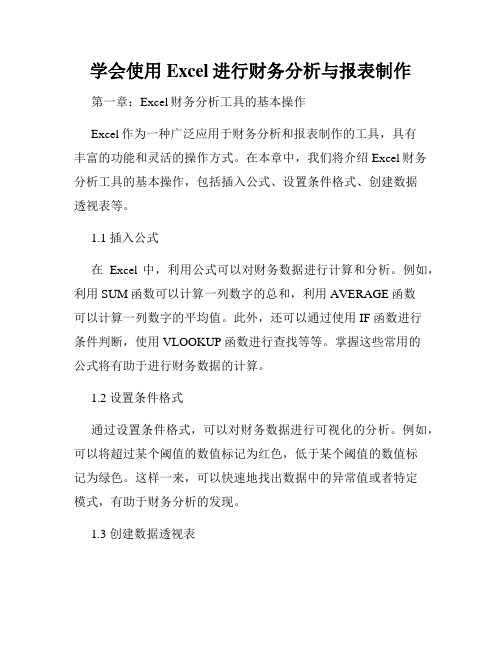 学会使用 Excel 进行财务分析与报表制作

第一章：Excel 财务分析工具的基本操作

Excel 作为一种广泛应用于财务分析和报表制作的工具，具有丰富的功能和灵活的操作方式。在本章中，我们将介绍 Excel 财务分析工具的基本操作，包括插入公式、设置条件格式、创建数据透视表等。

1.1 插入公式

在 Excel 中，利用公式可以对财务数据进行计算和分析。例如，利用 SUM 函数可以计算一列数字的总和，利用 AVERAGE 函数可以计算一列数字的平均值。此外，还可以通过使用 IF 函数进行条件判断，使用 VLOOKUP 函数进行查找等等。掌握这些常用的公式将有助于进行财务数据的计算。

1.2 设置条件格式

通过设置条件格式，可以对财务数据进行可视化的分析。例如，可以将超过某个阈值的数值标记为红色，低于某个阈值的数值标记为绿色。这样一来，可以快速地找出数据中的异常值或者特定模式，有助于财务分析的发现。

1.3 创建数据透视表